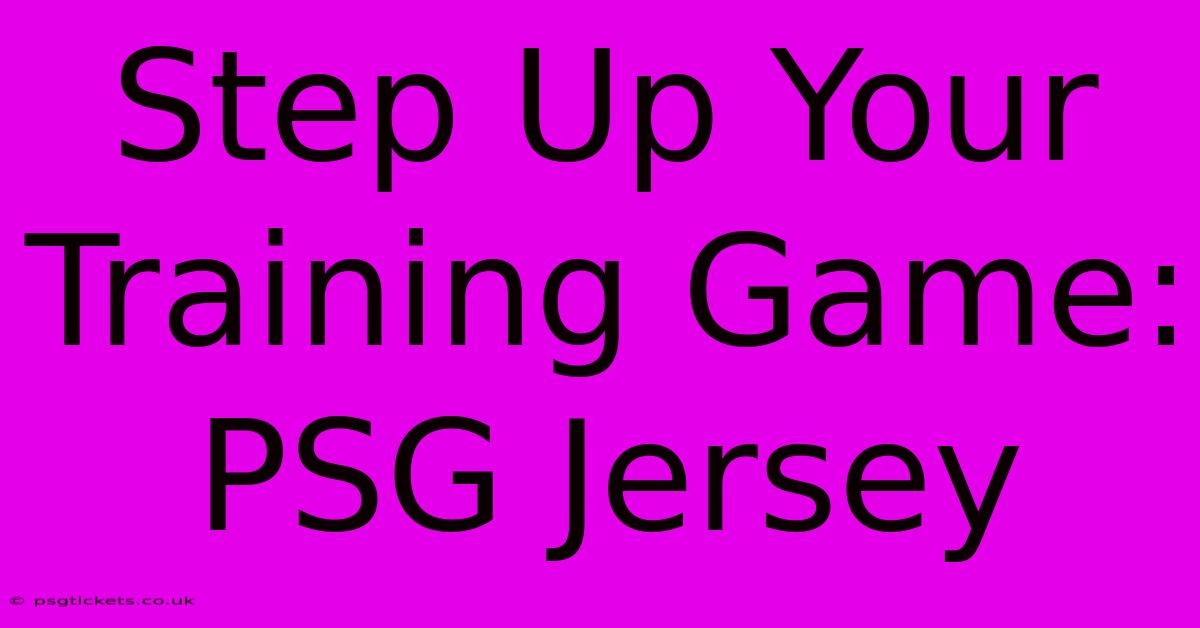 Step Up Your Training Game: PSG Jersey

© psgtickets.co.uk